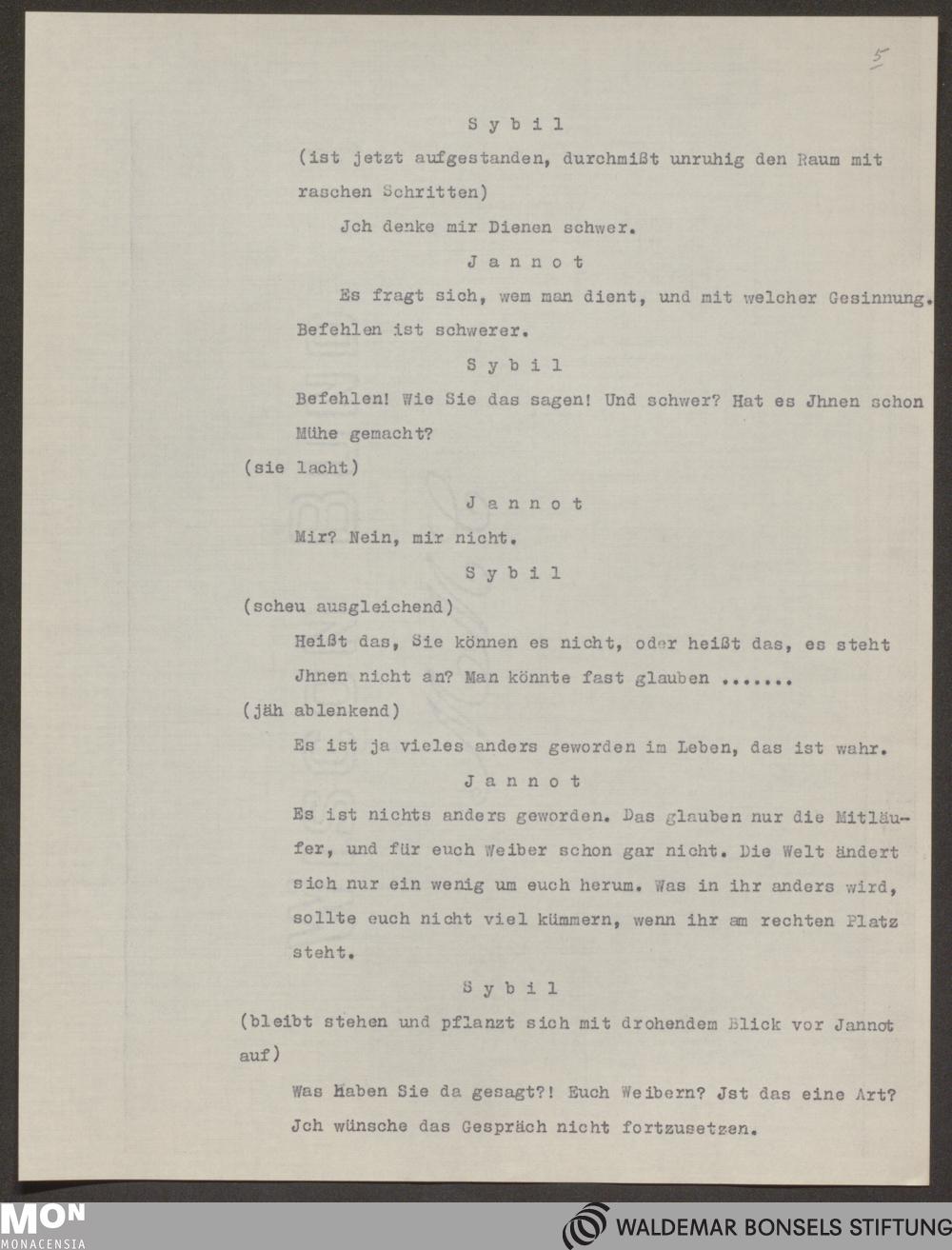 5

S y b i l

(ist jetzt aufgestanden, durchmißt unruhig den Raum mit raschen Schritten)

Jch denke mir Dienen schwer.

J a n n o t

Es fragt sich, wem man dient, und mit welcher Gesinnung. Befehlen ist schwerer.

S y b i l

Befehlen! Wie Sie das sagen! Und schwer? Hat es Jhnen schon Mühe gemacht?

(sie lacht)

J a n n o t

Mir? Nein, mir nicht.

S y b i l

(scheu ausgleichend)

Heißt das, Sie können es nicht, oder heißt das, es steht Jhnen nicht an? Man könnte fast glauben .......

(jäh ablenkend)

Es ist ja vieles anders geworden im Leben, das ist wahr.

J a n n o t

Es ist nichts anders geworden. Das glauben nur die Mitläufer, und für euch Weiber schon gar nicht. Die Welt ändert sich nur ein wenig um euch herum. Was in ihr anders wird, sollte euch nicht viel kümmern, wenn ihr am rechten Platz steht.

S y b i l

(bleibt stehen und pflanzt sich mit drohendem Blick vor Jannot auf)

Was haben Sie da gesagt?! Euch Weibern? Jst das eine Art? Jch wünsche das Gespräch nicht fortzusetzen.

MON
MONACENSIA

WALDEMAR BONSELS STIFTUNG